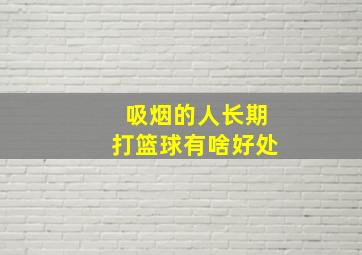 吸烟的人长期
打篮球有啥好处